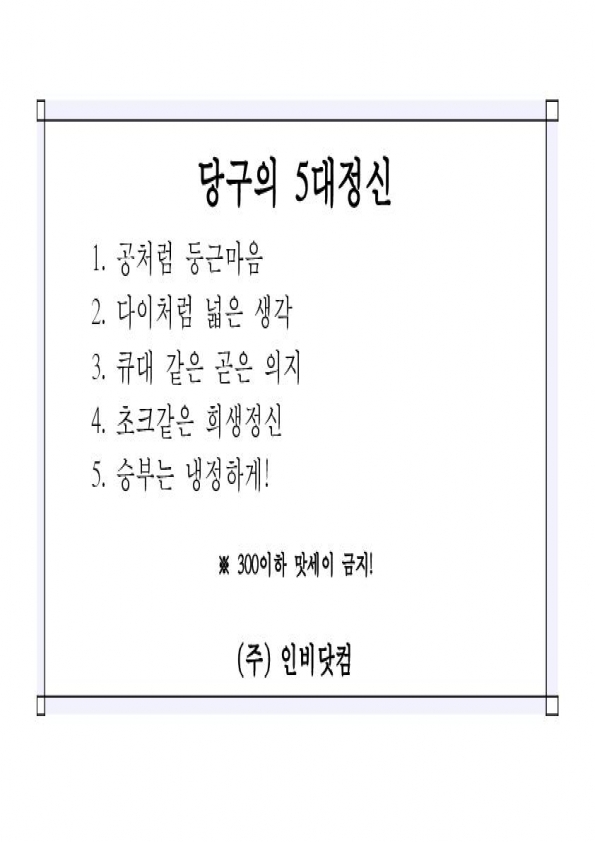 당구의 5대정신

1. 공처럼 둥근마음
2. 다이처럼 넓은 생각
3. 큐대 같은 곧은 의지
4. 초크같은 희생정신
5. 승부는 냉정하게!

※ 300이하 맛세이 금지!

(주) 인비닷컴